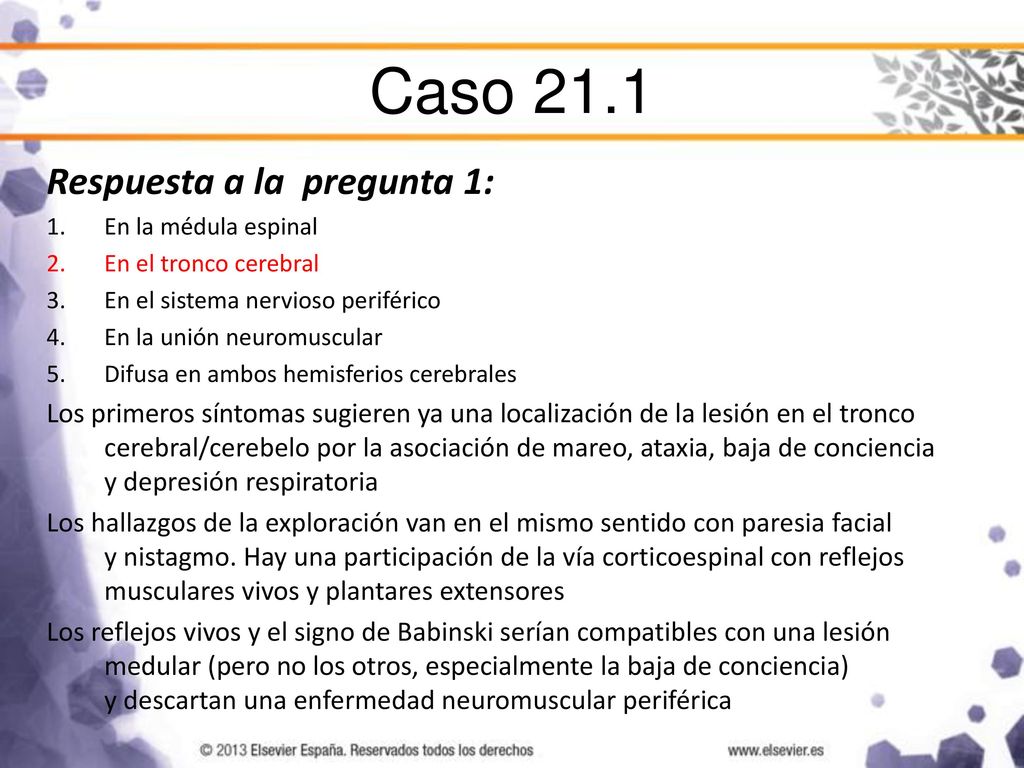 Caso 21.1

Respuesta a la pregunta 1:

1. En la médula espinal
2. En el tronco cerebral
3. En el sistema nervioso periférico
4. En la unión neuromuscular
5. Difusa en ambos hemisferios cerebrales

Los primeros síntomas sugieren ya una localización de la lesión en el tronco cerebral/cerebelo por la asociación de mareo, ataxia, baja de conciencia y depresión respiratoria

Los hallazgos de la exploración van en el mismo sentido con paresia facial y nistagmo. Hay una participación de la vía corticoespinal con reflejos musculares vivos y plantares extensores

Los reflejos vivos y el signo de Babinski serían compatibles con una lesión medular (pero no los otros, especialmente la baja de conciencia) y descartan una enfermedad neuromuscular periférica

© 2013 Elsevier España. Reservados todos los derechos

www.elsevier.es